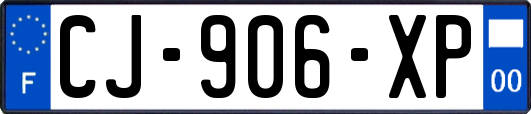 F

CJ-906-XP

00